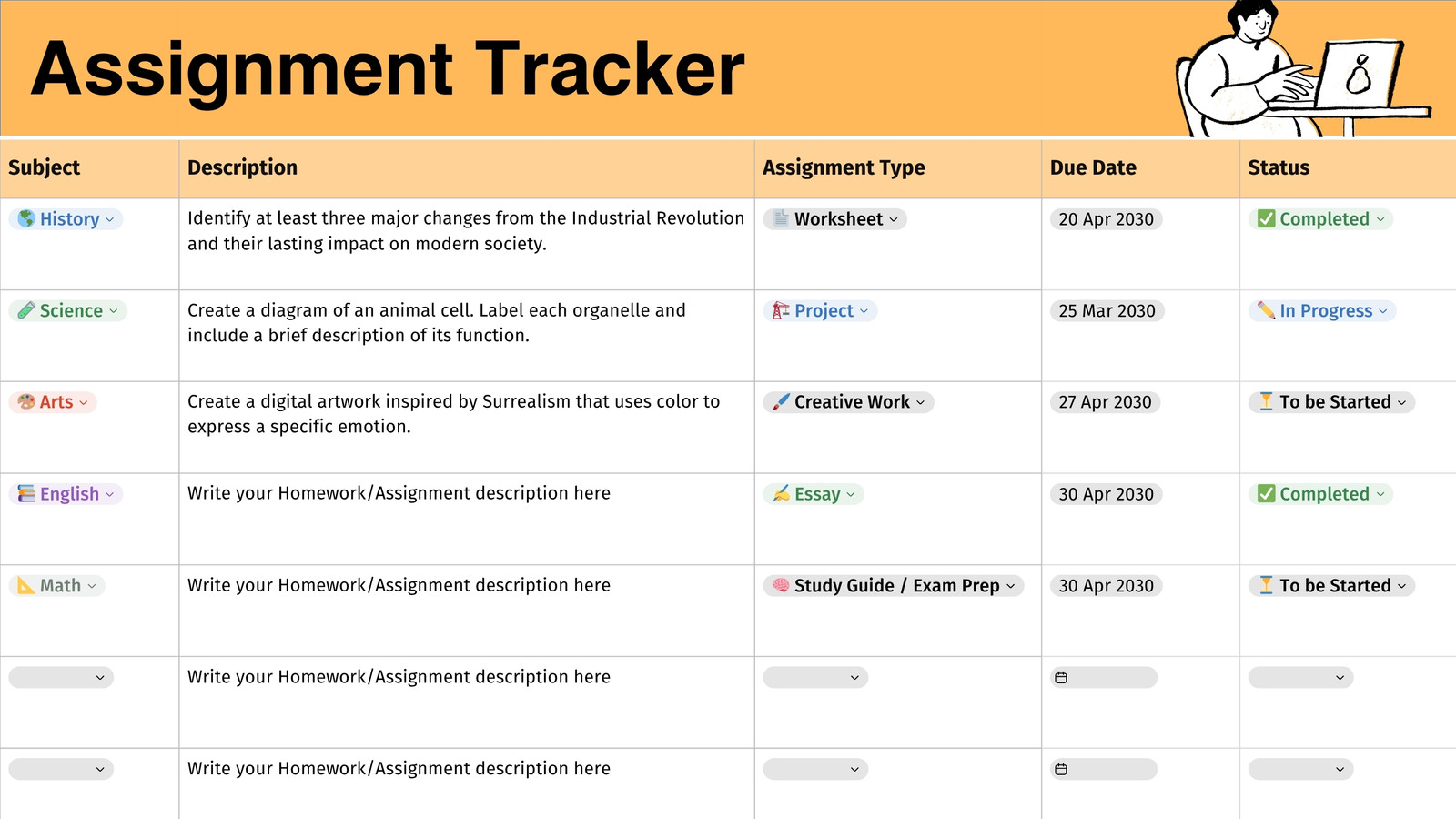 Assignment Tracker

| Subject | Description | Assignment Type | Due Date | Status |
|---|---|---|---|---|
| History | Identify at least three major changes from the Industrial Revolution and their lasting impact on modern society. | Worksheet | 20 Apr 2030 | Completed |
| Science | Create a diagram of an animal cell. Label each organelle and include a brief description of its function. | Project | 25 Mar 2030 | In Progress |
| Arts | Create a digital artwork inspired by Surrealism that uses color to express a specific emotion. | Creative Work | 27 Apr 2030 | To be Started |
| English | Write your Homework/Assignment description here | Essay | 30 Apr 2030 | Completed |
| Math | Write your Homework/Assignment description here | Study Guide / Exam Prep | 30 Apr 2030 | To be Started |
| | Write your Homework/Assignment description here | | | |
| | Write your Homework/Assignment description here | | | |